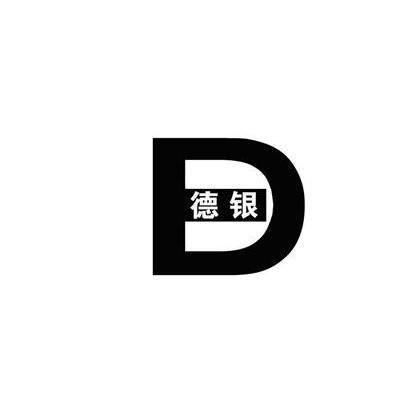 D
德银